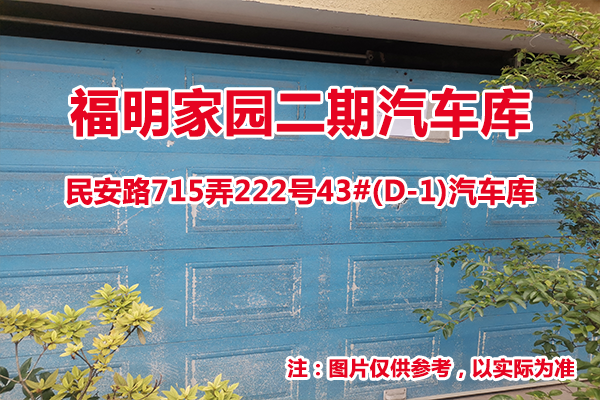 福明家园二期汽车库

民安路715弄222号43#(D-1)汽车库

注：图片仅供参考，以实际为准